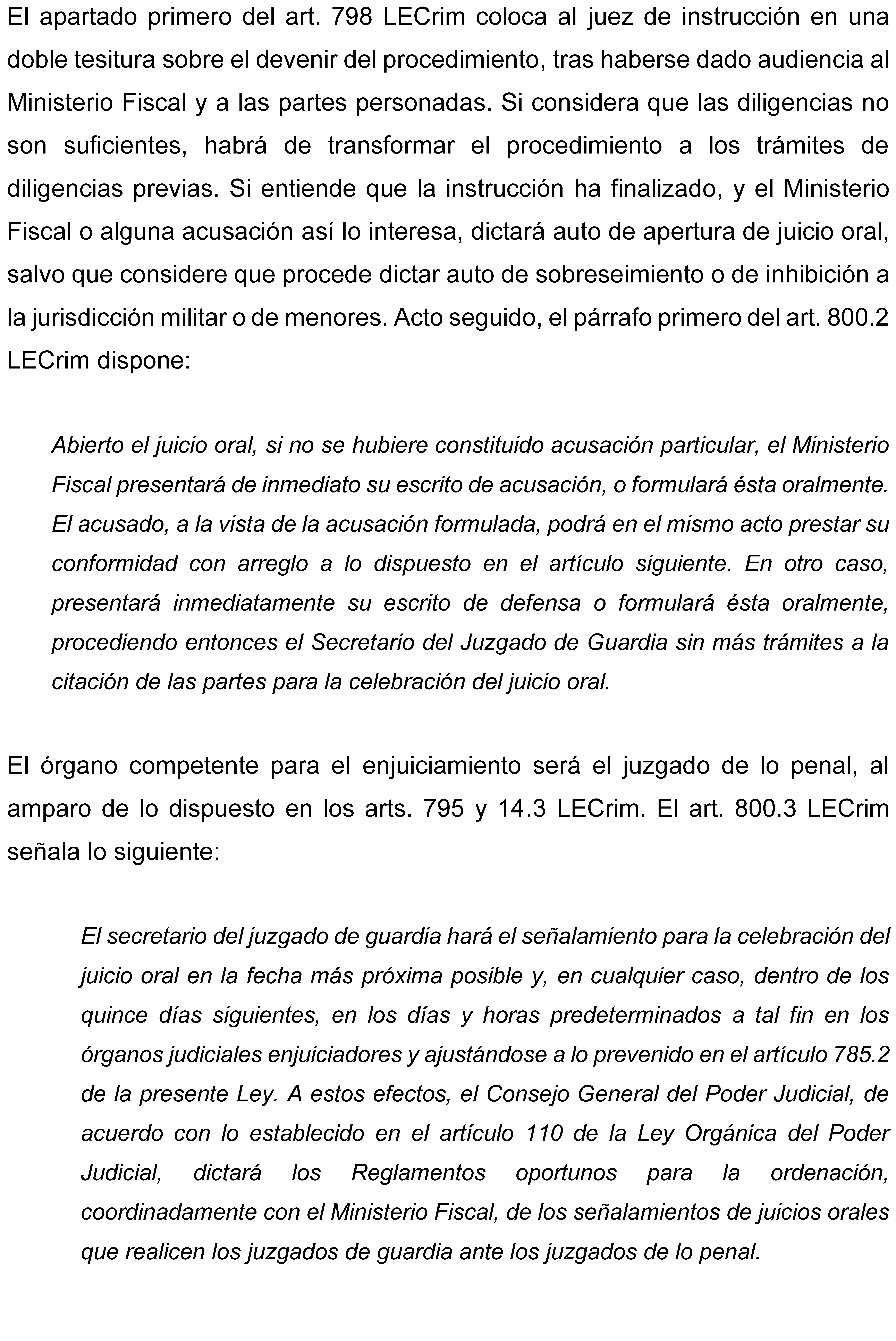 El apartado primero del art. 798 LECrim coloca al juez de instrucción en una doble tesitura sobre el devenir del procedimiento, tras haberse dado audiencia al Ministerio Fiscal y a las partes personadas. Si considera que las diligencias no son suficientes, habrá de transformar el procedimiento a los trámites de diligencias previas. Si entiende que la instrucción ha finalizado, y el Ministerio Fiscal o alguna acusación así lo interesa, dictará auto de apertura de juicio oral, salvo que considere que procede dictar auto de sobreseimiento o de inhibición a la jurisdicción militar o de menores. Acto seguido, el párrafo primero del art. 800.2 LECrim dispone:

Abierto el juicio oral, si no se hubiere constituido acusación particular, el Ministerio Fiscal presentará de inmediato su escrito de acusación, o formulará ésta oralmente. El acusado, a la vista de la acusación formulada, podrá en el mismo acto prestar su conformidad con arreglo a lo dispuesto en el artículo siguiente. En otro caso, presentará inmediatamente su escrito de defensa o formulará ésta oralmente, procediendo entonces el Secretario del Juzgado de Guardia sin más trámites a la citación de las partes para la celebración del juicio oral.

El órgano competente para el enjuiciamiento será el juzgado de lo penal, al amparo de lo dispuesto en los arts. 795 y 14.3 LECrim. El art. 800.3 LECrim señala lo siguiente:

El secretario del juzgado de guardia hará el señalamiento para la celebración del juicio oral en la fecha más próxima posible y, en cualquier caso, dentro de los quince días siguientes, en los días y horas predeterminados a tal fin en los órganos judiciales enjuiciadores y ajustándose a lo prevenido en el artículo 785.2 de la presente Ley. A estos efectos, el Consejo General del Poder Judicial, de acuerdo con lo establecido en el artículo 110 de la Ley Orgánica del Poder Judicial, dictará los Reglamentos oportunos para la ordenación, coordinadamente con el Ministerio Fiscal, de los señalamientos de juicios orales que realicen los juzgados de guardia ante los juzgados de lo penal.